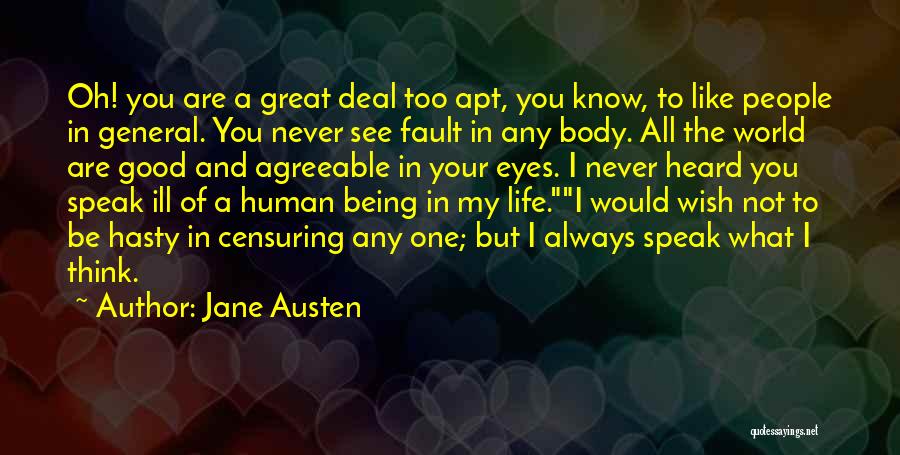 Oh! you are a great deal too apt, you know, to like people in general. You never see fault in any body. All the world are good and agreeable in your eyes. I never heard you speak ill of a human being in my life.""I would wish not to be hasty in censuring any one; but I always speak what I think.

~ Author: Jane Austen

quotessayings.net